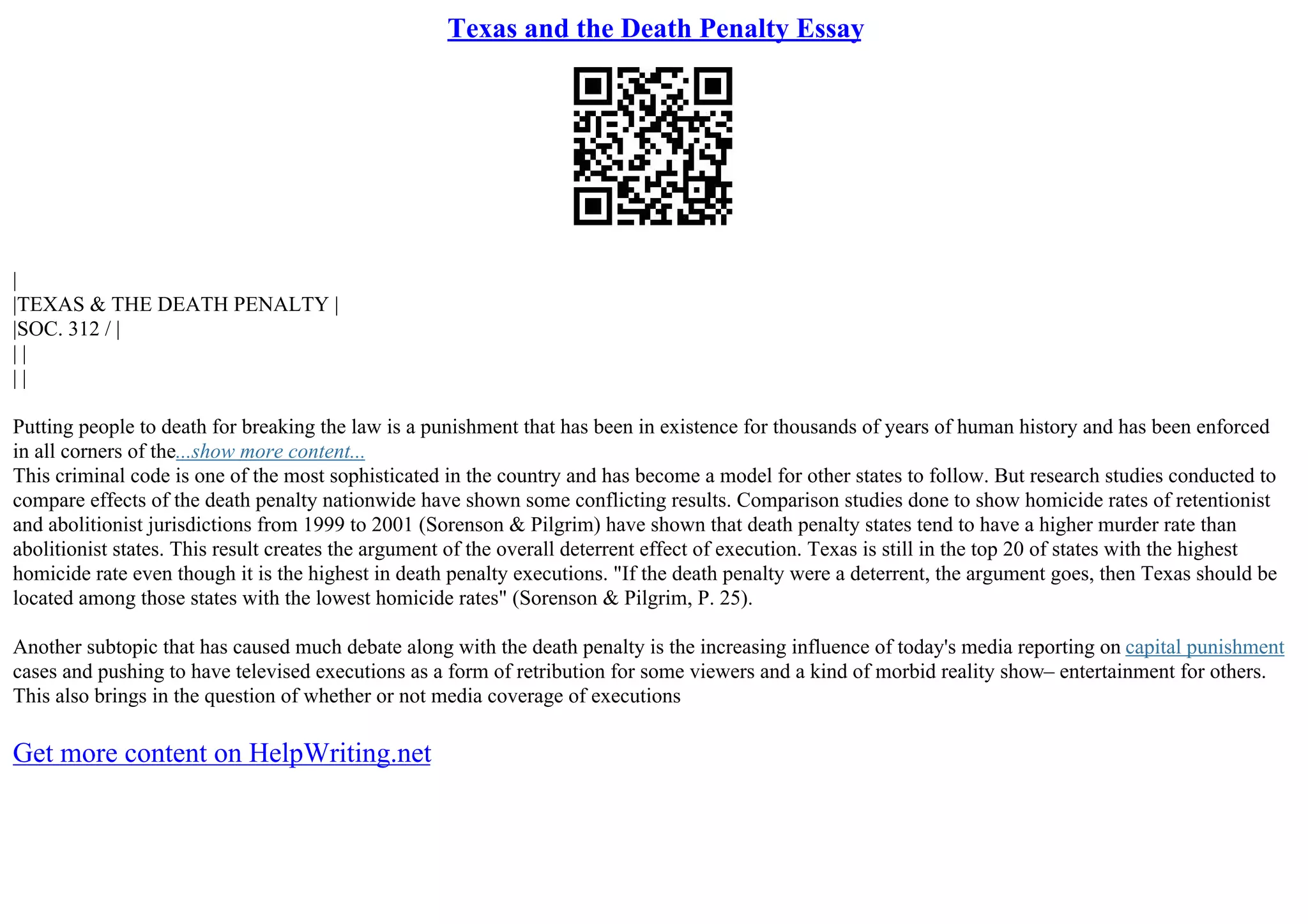 Texas and the Death Penalty Essay

|
|TEXAS & THE DEATH PENALTY |
|SOC. 312 / |
| |
| |

Putting people to death for breaking the law is a punishment that has been in existence for thousands of years of human history and has been enforced in all corners of the...show more content...
This criminal code is one of the most sophisticated in the country and has become a model for other states to follow. But research studies conducted to compare effects of the death penalty nationwide have shown some conflicting results. Comparison studies done to show homicide rates of retentionist and abolitionist jurisdictions from 1999 to 2001 (Sorenson & Pilgrim) have shown that death penalty states tend to have a higher murder rate than abolitionist states. This result creates the argument of the overall deterrent effect of execution. Texas is still in the top 20 of states with the highest homicide rate even though it is the highest in death penalty executions. "If the death penalty were a deterrent, the argument goes, then Texas should be located among those states with the lowest homicide rates" (Sorenson & Pilgrim, P. 25).

Another subtopic that has caused much debate along with the death penalty is the increasing influence of today's media reporting on capital punishment cases and pushing to have televised executions as a form of retribution for some viewers and a kind of morbid reality show– entertainment for others. This also brings in the question of whether or not media coverage of executions

Get more content on HelpWriting.net